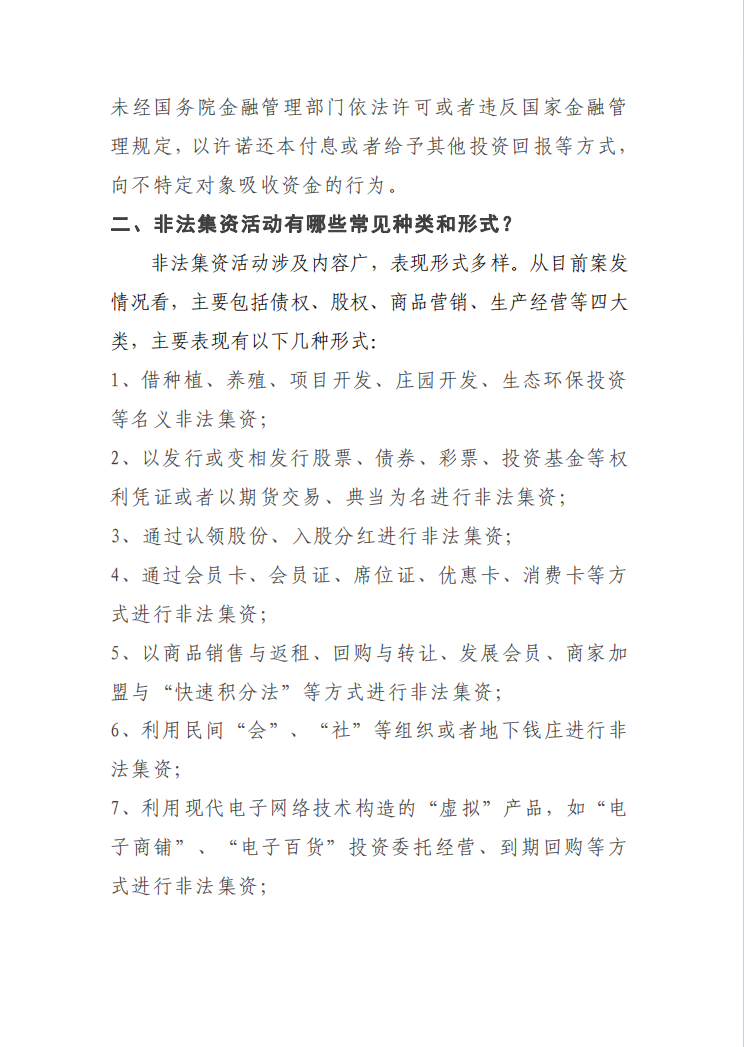 未经国务院金融管理部门依法许可或者违反国家金融管理规定，以许诺还本付息或者给予其他投资回报等方式，向不特定对象吸收资金的行为。

二、非法集资活动有哪些常见种类和形式？

非法集资活动涉及内容广，表现形式多样。从目前案发情况看，主要包括债权、股权、商品营销、生产经营等四大类，主要表现有以下几种形式:

1、借种植、养殖、项目开发、庄园开发、生态环保投资等名义非法集资；

2、以发行或变相发行股票、债券、彩票、投资基金等权利凭证或者以期货交易、典当为名进行非法集资；

3、通过认领股份、入股分红进行非法集资；

4、通过会员卡、会员证、席位证、优惠卡、消费卡等方式进行非法集资；

5、以商品销售与返租、回购与转让、发展会员、商家加盟与“快速积分法”等方式进行非法集资；

6、利用民间“会”、“社”等组织或者地下钱庄进行非法集资；

7、利用现代电子网络技术构造的“虚拟”产品，如“电子商铺”、“电子百货”投资委托经营、到期回购等方式进行非法集资；